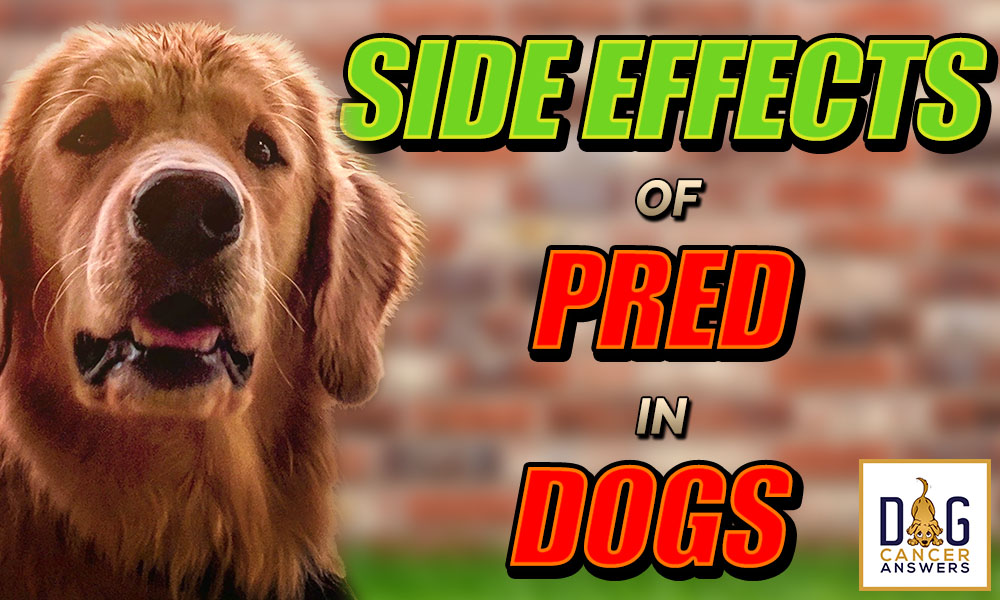 SIDE EFFECTS
OF
PRED
IN
DOGS

DOG
CANCER
ANSWERS